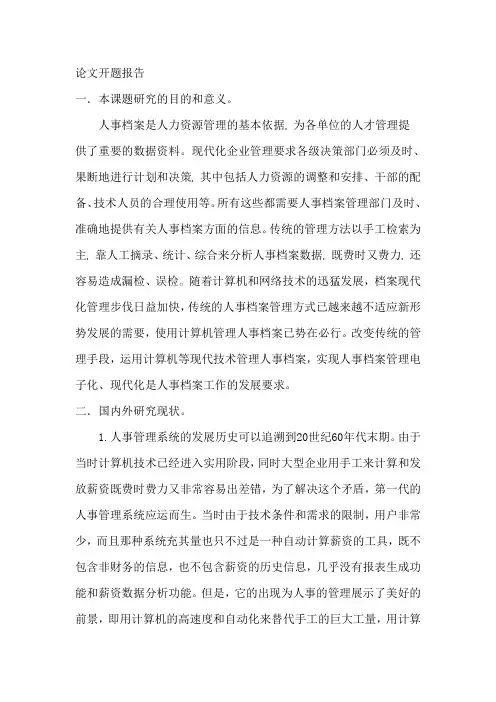 论文开题报告

一. 本课题研究的目的和意义。

人事档案是人力资源管理的基本依据, 为各单位的人才管理提供了重要的数据资料。现代化企业管理要求各级决策部门必须及时、果断地进行计划和决策, 其中包括人力资源的调整和安排、干部的配备、技术人员的合理使用等。所有这些都需要人事档案管理部门及时、准确地提供有关人事档案方面的信息。传统的管理方法以手工检索为主, 靠人工摘录、统计、综合来分析人事档案数据, 既费时又费力, 还容易造成漏检、误检。随着计算机和网络技术的迅猛发展，档案现代化管理步伐日益加快，传统的人事档案管理方式已越来越不适应新形势发展的需要，使用计算机管理人事档案已势在必行。改变传统的管理手段，运用计算机等现代技术管理人事档案，实现人事档案管理电子化、现代化是人事档案工作的发展要求。

二. 国内外研究现状。

1. 人事管理系统的发展历史可以追溯到20世纪60年代末期。由于当时计算机技术已经进入实用阶段，同时大型企业用手工来计算和发放薪资既费时费力又非常容易出差错，为了解决这个矛盾，第一代的人事管理系统应运而生。当时由于技术条件和需求的限制，用户非常少，而且那种系统充其量也只不过是一种自动计算薪资的工具，既不包含非财务的信息，也不包含薪资的历史信息，几乎没有报表生成功能和薪资数据分析功能。但是，它的出现为人事的管理展示了美好的前景，即用计算机的高速度和自动化来替代手工的巨大工量，用计算